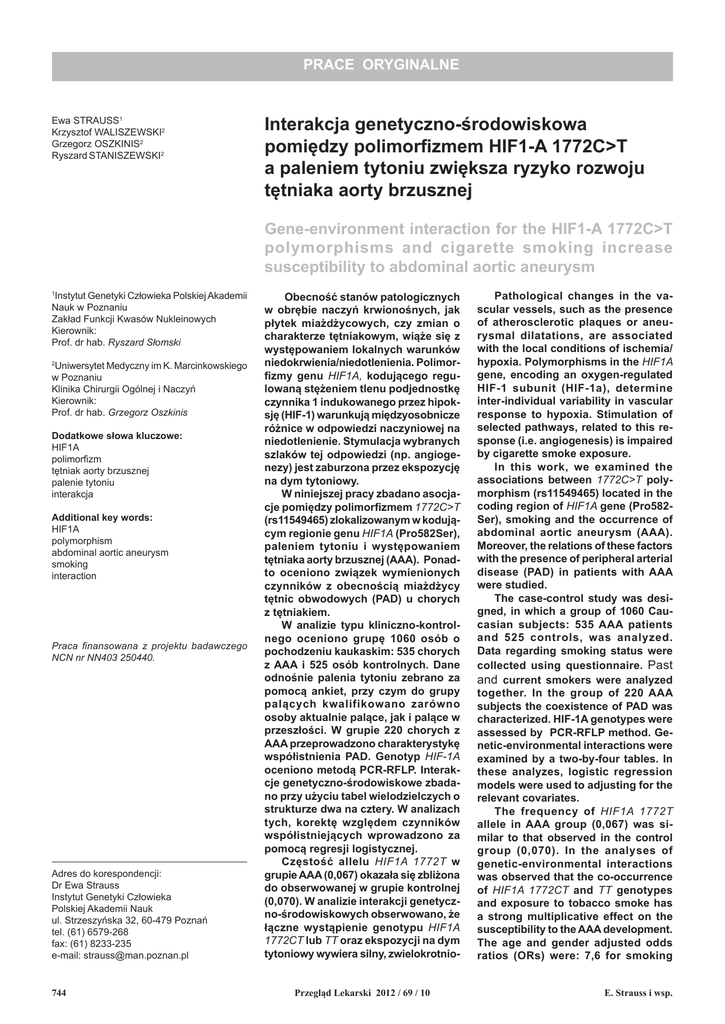 PRACE ORYGINALNE

Ewa STRAUSS$^1$
Krzysztof WALISZEWSKI$^2$
Grzegorz OSZKINIS$^2$
Ryszard STANISZEWSKI$^2$

Interakcja genetyczno-środowiskowa pomiędzy polimorfizmem HIF1-A 1772C>T a paleniem tytoniu zwiększa ryzyko rozwoju tętniaka aorty brzusznej

Gene-environment interaction for the HIF1-A 1772C>T polymorphisms and cigarette smoking increase susceptibility to abdominal aortic aneurysm

$^1$Instytut Genetyki Człowieka Polskiej Akademii Nauk w Poznaniu
Zakład Funkcji Kwasów Nukleinowych
Kierownik:
Prof. dr hab. Ryszard Słomski

$^2$Uniwersytet Medyczny im K. Marcinkowskiego w Poznaniu
Klinika Chirurgii Ogólnej i Naczyń
Kierownik:
Prof. dr hab. Grzegorz Oszkinis

Dodatkowe słowa kluczowe:
HIF1A
polimorfizm
tętniak aorty brzusznej
palenie tytoniu
interakcja

Additional key words:
HIF1A
polymorphism
abdominal aortic aneurysm
smoking
interaction

Praca finansowana z projektu badawczego NCN nr NN403 250440.

Adres do korespondencji:
Dr Ewa Strauss
Instytut Genetyki Człowieka
Polskiej Akademii Nauk
ul. Strzeszyńska 32, 60-479 Poznań
tel. (61) 6579-268
fax: (61) 8233-235
e-mail: strauss@man.poznan.pl

Obecność stanów patologicznych w obrębie naczyń krwionośnych, jak płytek miażdżycowych, czy zmian o charakterze tętniakowym, wiąże się z występowaniem lokalnych warunków niedokrwienia/niedotlenienia. Polimorfizmy genu HIF1A, kodującego regulowaną stężeniem tlenu podjednostkę czynnika 1 indukowanego przez hipoksję (HIF-1) warunkują międzyosobnicze różnice w odpowiedzi naczyniowej na niedotlenienie. Stymulacja wybranych szlaków tej odpowiedzi (np. angiogenezy) jest zaburzona przez ekspozycję na dym tytoniowy.

W niniejszej pracy zbadano asocjacje pomiędzy polimorfizmem 1772C>T (rs11549465) zlokalizowanym w kodującym regionie genu HIF1A (Pro582Ser), paleniem tytoniu i występowaniem tętniaka aorty brzusznej (AAA). Ponadto oceniono związek wymienionych czynników z obecnością miażdżycy tętnic obwodowych (PAD) u chorych z tętniakiem.

W analizie typu kliniczno-kontrolnego oceniono grupę 1060 osób o pochodzeniu kaukaskim: 535 chorych z AAA i 525 osób kontrolnych. Dane odnośnie palenia tytoniu zebrano za pomocą ankiet, przy czym do grupy palących kwalifikowano zarówno osoby aktualnie palące, jak i palące w przeszłości. W grupie 220 chorych z AAA przeprowadzono charakterystykę współistnienia PAD. Genotyp HIF-1A oceniono metodą PCR-RFLP. Interakcje genetyczno-środowiskowe zbadano przy użyciu tabel wielodzielczych o strukturze dwa na cztery. W analizach tych, korektę względem czynników współistniejących wprowadzono za pomocą regresji logistycznej.

Częstość allelu HIF1A 1772T w grupie AAA (0,067) okazała się zbliżona do obserwowanej w grupie kontrolnej (0,070). W analizie interakcji genetyczno-środowiskowych obserwowano, że łączne wystąpienie genotypu HIF1A 1772CT lub TT oraz ekspozycji na dym tytoniowy wywiera silny, zwielokrotnio-

Pathological changes in the vascular vessels, such as the presence of atherosclerotic plaques or aneurysmal dilatations, are associated with the local conditions of ischemia/hypoxia. Polymorphisms in the HIF1A gene, encoding an oxygen-regulated HIF-1 subunit (HIF-1a), determine inter-individual variability in vascular response to hypoxia. Stimulation of selected pathways, related to this response (i.e. angiogenesis) is impaired by cigarette smoke exposure.

In this work, we examined the associations between 1772C>T polymorphism (rs11549465) located in the coding region of HIF1A gene (Pro582Ser), smoking and the occurrence of abdominal aortic aneurysm (AAA). Moreover, the relations of these factors with the presence of peripheral arterial disease (PAD) in patients with AAA were studied.

The case-control study was designed, in which a group of 1060 Caucasian subjects: 535 AAA patients and 525 controls, was analyzed. Data regarding smoking status were collected using questionnaire. Past and current smokers were analyzed together. In the group of 220 AAA subjects the coexistence of PAD was characterized. HIF-1A genotypes were assessed by PCR-RFLP method. Genetic-environmental interactions were examined by a two-by-four tables. In these analyzes, logistic regression models were used to adjusting for the relevant covariates.

The frequency of HIF1A 1772T allele in AAA group (0,067) was similar to that observed in the control group (0,070). In the analyses of genetic-environmental interactions was observed that the co-occurrence of HIF1A 1772CT and TT genotypes and exposure to tobacco smoke has a strong multiplicative effect on the susceptibility to the AAA development. The age and gender adjusted odds ratios (ORs) were: 7,6 for smoking

744 Przegląd Lekarski 2012 / 69 / 10 E. Strauss i wsp.